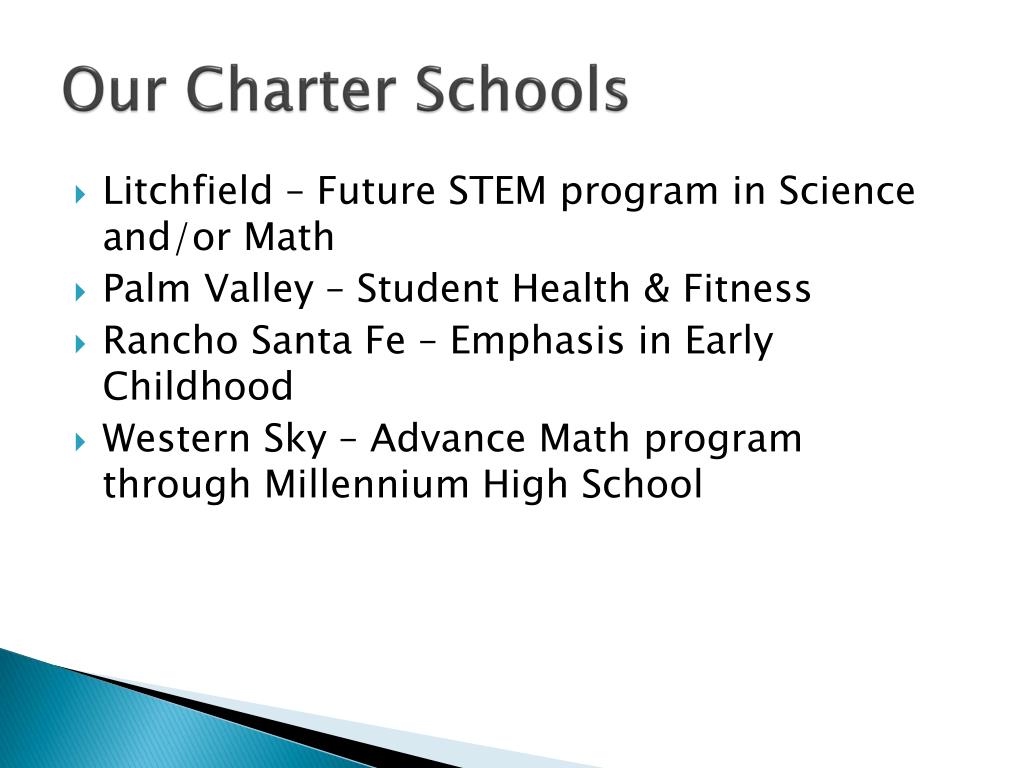 Our Charter Schools

Litchfield – Future STEM program in Science and/or Math

Palm Valley – Student Health & Fitness

Rancho Santa Fe – Emphasis in Early Childhood

Western Sky – Advance Math program through Millennium High School